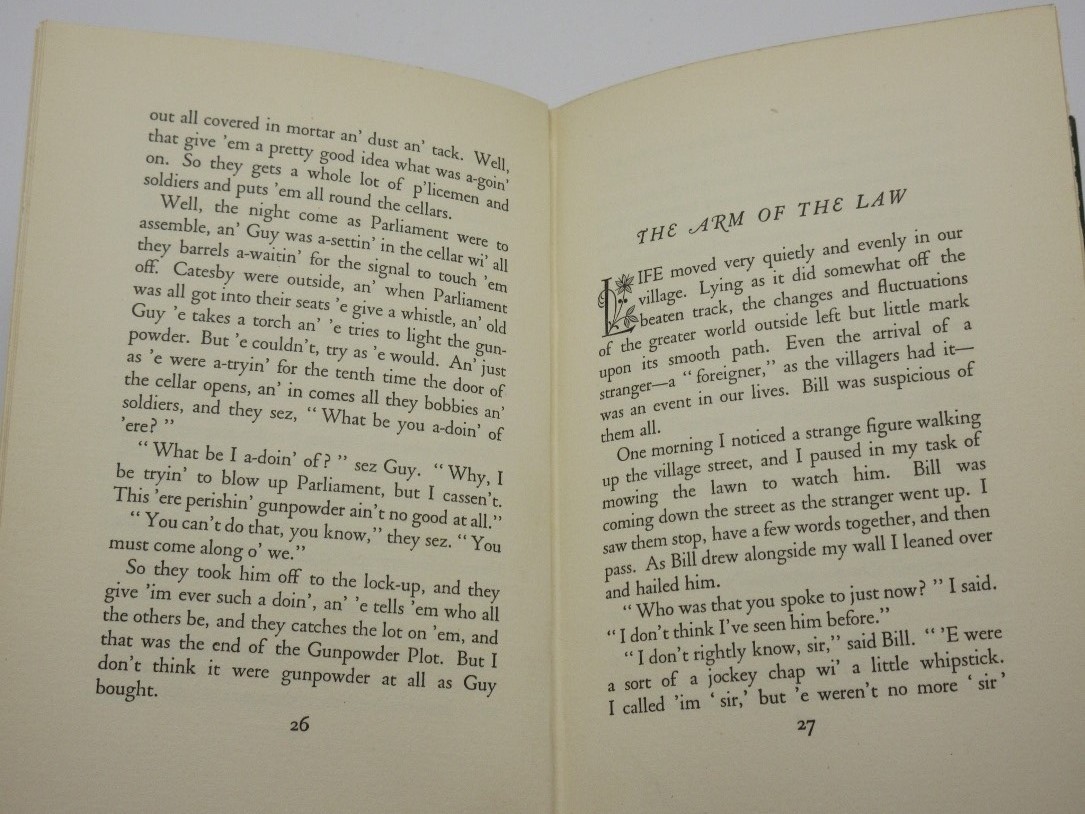 out all covered in mortar an' dust an' tack. Well, that give 'em a pretty good idea what was a-goin' on. So they gets a whole lot of p'licemen and soldiers and puts 'em all round the cellars.

Well, the night come as Parliament were to assemble, an' Guy was a-settin' in the cellar wi' all they barrels a-waitin' for the signal to touch 'em off. Catesby were outside, an' when Parliament was all got into their seats 'e give a whistle, an' old Guy 'e takes a torch an' 'e tries to light the gunpowder. But 'e couldn't, try as 'e would. An' just as 'e were a-tryin' for the tenth time the door of the cellar opens, an' in comes all they bobbies an' soldiers, and they sez, "What be you a-doin' of 'ere?"

"What be I a-doin' of?" sez Guy. "Why, I be tryin' to blow up Parliament, but I cassen't. This 'ere perishin' gunpowder ain't no good at all."

"You can't do that, you know," they sez. "You must come along o' we."

So they took him off to the lock-up, and they give 'im ever such a doin', an' 'e tells 'em who all the others be, and they catches the lot on 'em, and that was the end of the Gunpowder Plot. But I don't think it were gunpowder at all as Guy bought.

26

THE ARM OF THE LAW

LIFE moved very quietly and evenly in our village. Lying as it did somewhat off the beaten track, the changes and fluctuations of the greater world outside left but little mark upon its smooth path. Even the arrival of a stranger—a "foreigner," as the villagers had it—was an event in our lives. Bill was suspicious of them all.

One morning I noticed a strange figure walking up the village street, and I paused in my task of mowing the lawn to watch him. Bill was coming down the street as the stranger went up. I saw them stop, have a few words together, and then pass. As Bill drew alongside my wall I leaned over and hailed him.

"Who was that you spoke to just now?" I said. "I don't think I've seen him before."

"I don't rightly know, sir," said Bill. "'E were a sort of a jockey chap wi' a little whipstick. I called 'im 'sir,' but 'e weren't no more 'sir'

27